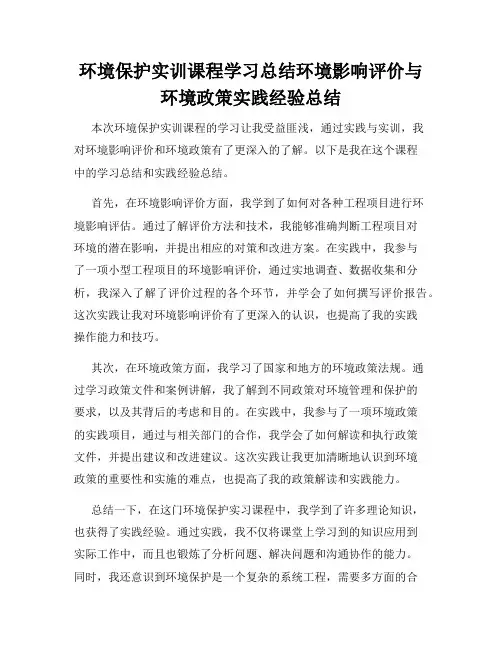 环境保护实训课程学习总结环境影响评价与环境政策实践经验总结

本次环境保护实训课程的学习让我受益匪浅，通过实践与实训，我对环境影响评价和环境政策有了更深入的了解。以下是我在这个课程中的学习总结和实践经验总结。

首先，在环境影响评价方面，我学到了如何对各种工程项目进行环境影响评估。通过了解评价方法和技术，我能够准确判断工程项目对环境的潜在影响，并提出相应的对策和改进方案。在实践中，我参与了一项小型工程项目的环境影响评价，通过实地调查、数据收集和分析，我深入了解了评价过程的各个环节，并学会了如何撰写评价报告。这次实践让我对环境影响评价有了更深入的认识，也提高了我的实践操作能力和技巧。

其次，在环境政策方面，我学习了国家和地方的环境政策法规。通过学习政策文件和案例讲解，我了解到不同政策对环境管理和保护的要求，以及其背后的考虑和目的。在实践中，我参与了一项环境政策的实践项目，通过与相关部门的合作，我学会了如何解读和执行政策文件，并提出建议和改进建议。这次实践让我更加清晰地认识到环境政策的重要性和实施的难点，也提高了我的政策解读和实践能力。

总结一下，在这门环境保护实习课程中，我学到了许多理论知识，也获得了实践经验。通过实践，我不仅将课堂上学习到的知识应用到实际工作中，而且也锻炼了分析问题、解决问题和沟通协作的能力。同时，我还意识到环境保护是一个复杂的系统工程，需要多方面的合